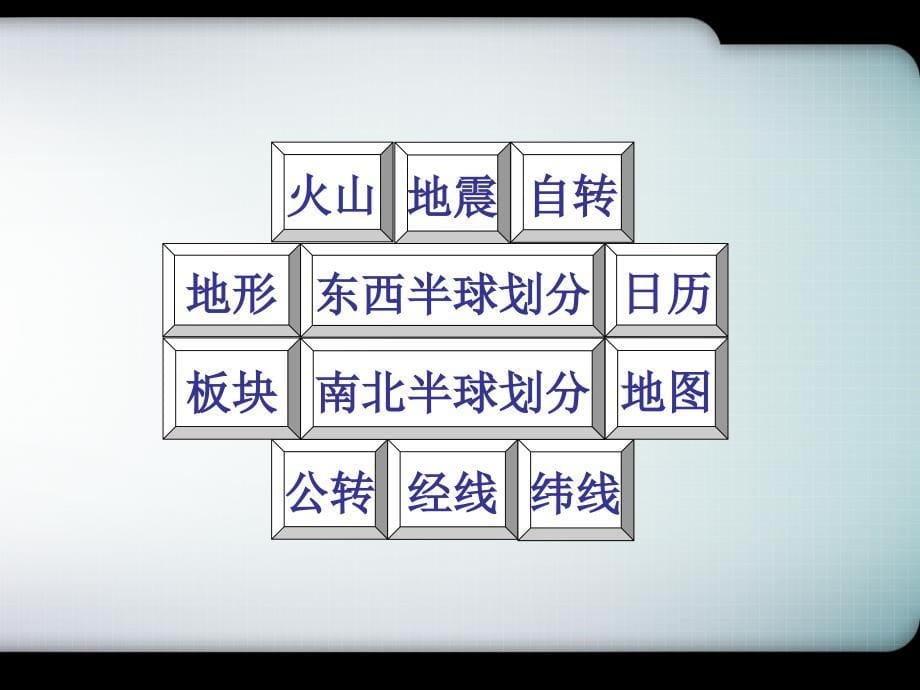 火山 地震 自转

地形 东西半球划分 日历

板块 南北半球划分 地图

公转 经线 纬线